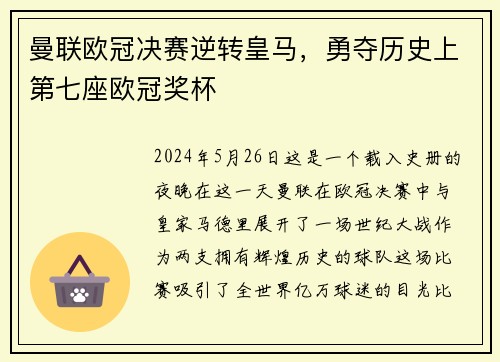 曼联欧冠决赛逆转皇马，勇夺历史上第七座欧冠奖杯

2024年5月26日这是一个载入史册的夜晚在这一天曼联在欧冠决赛中与皇家马德里展开了一场世纪大战作为两支拥有辉煌历史的球队这场比赛吸引了全世界亿万球迷的目光比